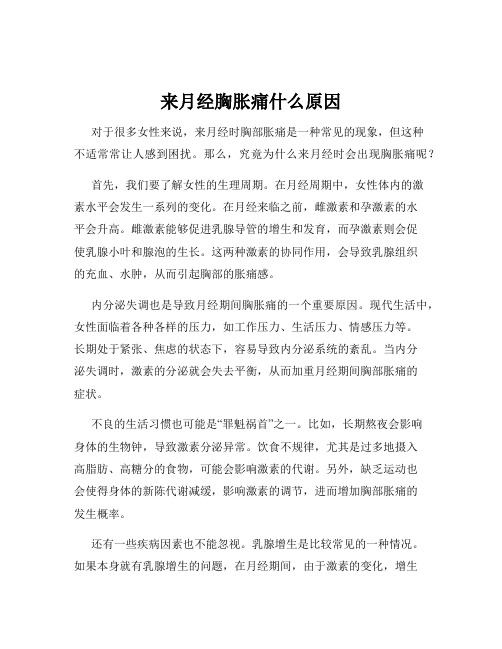 来月经胸胀痛什么原因

对于很多女性来说，来月经时胸部胀痛是一种常见的现象，但这种不适常常让人感到困扰。那么，究竟为什么来月经时会出现胸胀痛呢？

首先，我们要了解女性的生理周期。在月经周期中，女性体内的激素水平会发生一系列的变化。在月经来临之前，雌激素和孕激素的水平会升高。雌激素能够促进乳腺导管的增生和发育，而孕激素则会促使乳腺小叶和腺泡的生长。这两种激素的协同作用，会导致乳腺组织的充血、水肿，从而引起胸部的胀痛感。

内分泌失调也是导致月经期间胸胀痛的一个重要原因。现代生活中，女性面临着各种各样的压力，如工作压力、生活压力、情感压力等。长期处于紧张、焦虑的状态下，容易导致内分泌系统的紊乱。当内分泌失调时，激素的分泌就会失去平衡，从而加重月经期间胸部胀痛的症状。

不良的生活习惯也可能是“罪魁祸首”之一。比如，长期熬夜会影响身体的生物钟，导致激素分泌异常。饮食不规律，尤其是过多地摄入高脂肪、高糖分的食物，可能会影响激素的代谢。另外，缺乏运动也会使得身体的新陈代谢减缓，影响激素的调节，进而增加胸部胀痛的发生概率。

还有一些疾病因素也不能忽视。乳腺增生是比较常见的一种情况。如果本身就有乳腺增生的问题，在月经期间，由于激素的变化，增生